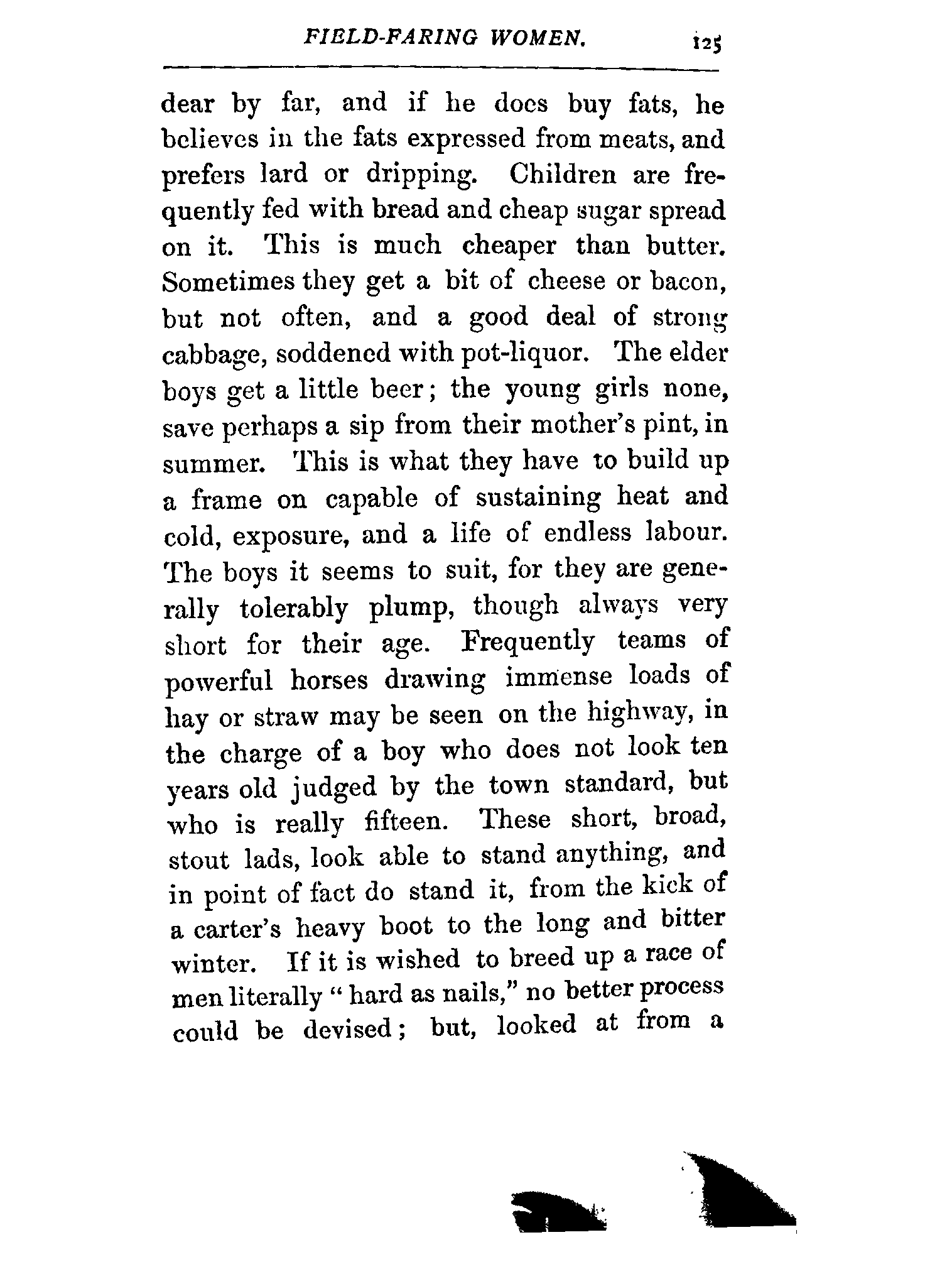 FIELD-FARING WOMEN. 125

dear by far, and if he does buy fats, he believes in the fats expressed from meats, and prefers lard or dripping. Children are frequently fed with bread and cheap sugar spread on it. This is much cheaper than butter. Sometimes they get a bit of cheese or bacon, but not often, and a good deal of strong cabbage, soddened with pot-liquor. The elder boys get a little beer; the young girls none, save perhaps a sip from their mother's pint, in summer. This is what they have to build up a frame on capable of sustaining heat and cold, exposure, and a life of endless labour. The boys it seems to suit, for they are generally tolerably plump, though always very short for their age. Frequently teams of powerful horses drawing immense loads of hay or straw may be seen on the highway, in the charge of a boy who does not look ten years old judged by the town standard, but who is really fifteen. These short, broad, stout lads, look able to stand anything, and in point of fact do stand it, from the kick of a carter's heavy boot to the long and bitter winter. If it is wished to breed up a race of men literally "hard as nails," no better process could be devised; but, looked at from a